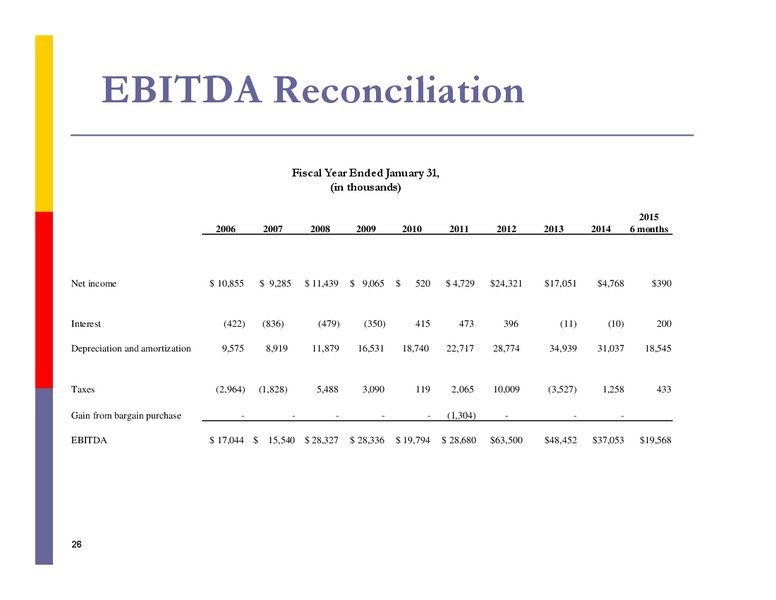 EBITDA Reconciliation

Fiscal Year Ended January 31,
(in thousands)

| | 2006 | 2007 | 2008 | 2009 | 2010 | 2011 | 2012 | 2013 | 2014 | 2015 6 months |
|---|---|---|---|---|---|---|---|---|---|---|
| Net income | $ 10,855 | $ 9,285 | $ 11,439 | $ 9,065 | $ 520 | $ 4,729 | $24,321 | $17,051 | $4,768 | $390 |
| Interest | (422) | (836) | (479) | (350) | 415 | 473 | 396 | (11) | (10) | 200 |
| Depreciation and amortization | 9,575 | 8,919 | 11,879 | 16,531 | 18,740 | 22,717 | 28,774 | 34,939 | 31,037 | 18,545 |
| Taxes | (2,964) | (1,828) | 5,488 | 3,090 | 119 | 2,065 | 10,009 | (3,527) | 1,258 | 433 |
| Gain from bargain purchase | - | - | - | - | - | (1,304) | - | - | - | |
| EBITDA | $ 17,044 | $ 15,540 | $ 28,327 | $ 28,336 | $ 19,794 | $ 28,680 | $63,500 | $48,452 | $37,053 | $19,568 |

26